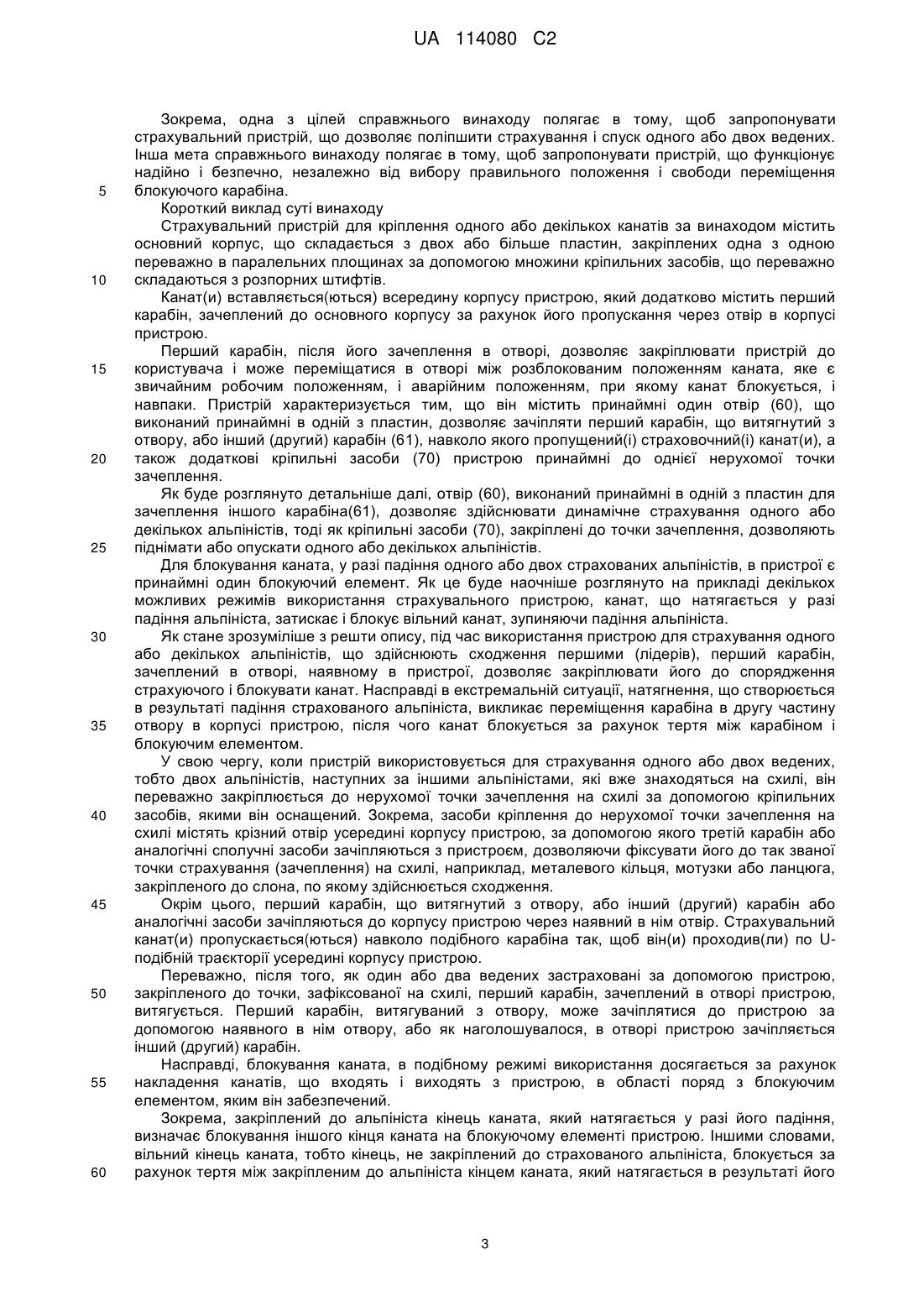 UA 114080 C2

Зокрема, одна з цілей справжнього винаходу полягає в тому, щоб запропонувати страхувальний пристрій, що дозволяє поліпшити страхування і спуск одного або двох ведених. Інша мета справжнього винаходу полягає в тому, щоб запропонувати пристрій, що функціонує надійно і безпечно, незалежно від вибору правильного положення і свободи переміщення
5 блокуючого карабіна.

Короткий виклад суті винаходу

Страхувальний пристрій для кріплення одного або декількох канатів за винаходом містить основний корпус, що складається з двох або більше пластин, закріплених одна з одною переважно в паралельних площинах за допомогою множини кріпильних засобів, що переважно
10 складаються з розпорних штифтів.

Канат(и) вставляється(ються) всередину корпусу пристрою, який додатково містить перший карабін, зачеплений до основного корпусу за рахунок його пропускання через отвір в корпусі пристрою.

Перший карабін, після його зачеплення в отворі, дозволяє закріплювати пристрій до
15 користувача і може переміщатися в отворі між розблокованим положенням каната, яке є звичайним робочим положенням, і аварійним положенням, при якому канат блокується, і навпаки. Пристрій характеризується тим, що він містить принаймні один отвір (60), що виконаний принаймні в одній з пластин, дозволяє зачіпляти перший карабін, що витягнутий з отвору, або інший (другий) карабін (61), навколо якого пропущений(і) страховочний(і) канат(и), а
20 також додаткові кріпильні засоби (70) пристрою принаймні до однієї нерухомої точки зачеплення.

Як буде розглянуто детальніше далі, отвір (60), виконаний принаймні в одній з пластин для зачеплення іншого карабіна(61), дозволяє здійснювати динамічне страхування одного або декількох альпіністів, тоді як кріпильні засоби (70), закріплені до точки зачеплення, дозволяють
25 піднімати або опускати одного або декількох альпіністів.

Для блокування каната, у разі падіння одного або двох страхованих альпіністів, в пристрої є принаймні один блокуючий елемент. Як це буде наочніше розглянуто на прикладі декількох можливих режимів використання страхувального пристрою, канат, що натягається у разі падіння альпініста, затискає і блокує вільний канат, зупиняючи падіння альпініста.
30 Як стане зрозуміліше з решти опису, під час використання пристрою для страхування одного або декількох альпіністів, що здійснюють сходження першими (лідерів), перший карабін, зачеплений в отворі, наявному в пристрої, дозволяє закріплювати його до спорядження страхуючого і блокувати канат. Насправді в екстремальній ситуації, натягнення, що створюється в результаті падіння страхованого альпініста, викликає переміщення карабіна в другу частину
35 отвору в корпусі пристрою, після чого канат блокується за рахунок тертя між карабіном і блокуючим елементом.

У свою чергу, коли пристрій використовується для страхування одного або двох ведених, тобто двох альпіністів, наступних за іншими альпіністами, які вже знаходяться на схилі, він переважно закріплюється до нерухомої точки зачеплення на схилі за допомогою кріпильних
40 засобів, якими він оснащений. Зокрема, засоби кріплення до нерухомої точки зачеплення на схилі містять крізний отвір усередині корпусу пристрою, за допомогою якого третій карабін або аналогічні сполучні засоби зачіпляються з пристроєм, дозволяючи фіксувати його до так званої точки страхування (зачеплення) на схилі, наприклад, металевого кільця, мотузки або ланцюга, закріпленого до слона, по якому здійснюється сходження.
45 Окрім цього, перший карабін, що витягнутий з отвору, або інший (другий) карабін або аналогічні засоби зачіпляються до корпусу пристрою через наявний в нім отвір. Страхувальний канат(и) пропускається(ються) навколо подібного карабіна так, щоб він(и) проходив(ли) по U-подібній траєкторії усередині корпусу пристрою.

Переважно, після того, як один або два ведених застраховані за допомогою пристрою,
50 закріпленого до точки, зафіксованої на схилі, перший карабін, зачеплений в отворі пристрою, витягується. Перший карабін, витягуваний з отвору, може зачіплятися до пристрою за допомогою наявного в нім отвору, або як наголошувалося, в отворі пристрою зачіпляється інший (другий) карабін.

Насправді, блокування каната, в подібному режимі використання досягається за рахунок
55 накладення канатів, що входять і виходять з пристрою, в області поряд з блокуючим елементом, яким він забезпечений.

Зокрема, закріплений до альпініста кінець каната, який натягається у разі його падіння, визначає блокування іншого кінця каната на блокуючому елементі пристрою. Іншими словами, вільний кінець каната, тобто кінець, не закріплений до страхованого альпініста, блокується за
60 рахунок тертя між закріпленим до альпініста кінцем каната, який натягається в результаті його

3